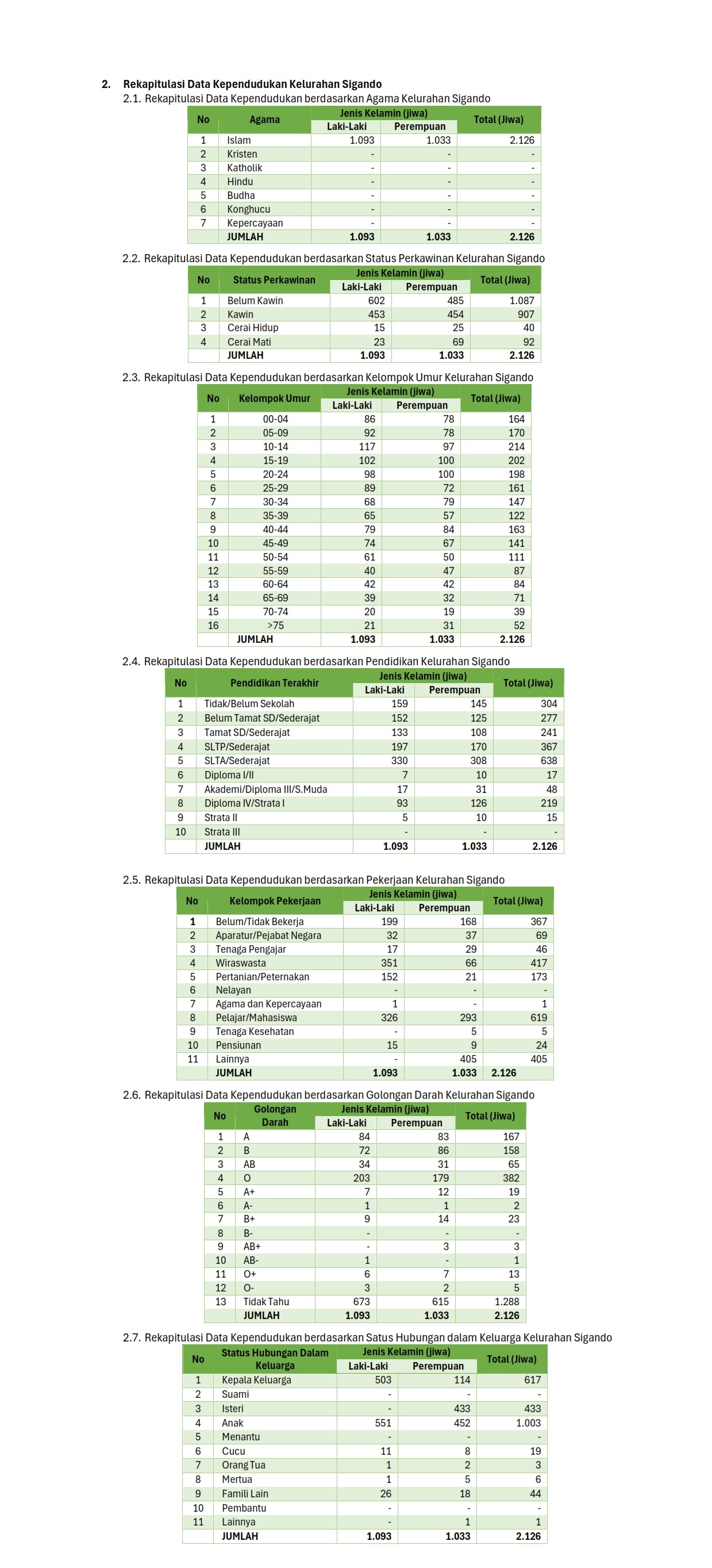 2. Rekapitulasi Data Kependudukan Kelurahan Sigando

2.1. Rekapitulasi Data Kependudukan berdasarkan Agama Kelurahan Sigando

| No | Agama | Jenis Kelamin (jiwa) Laki-Laki | Jenis Kelamin (jiwa) Perempuan | Total (Jiwa) |
|---|---|---|---|---|
| 1 | Islam | 1.093 | 1.033 | 2.126 |
| 2 | Kristen | - | - | - |
| 3 | Katholik | - | - | - |
| 4 | Hindu | - | - | - |
| 5 | Budha | - | - | - |
| 6 | Konghucu | - | - | - |
| 7 | Kepercayaan | - | - | - |
|  | JUMLAH | 1.093 | 1.033 | 2.126 |

2.2. Rekapitulasi Data Kependudukan berdasarkan Status Perkawinan Kelurahan Sigando

| No | Status Perkawinan | Jenis Kelamin (jiwa) Laki-Laki | Jenis Kelamin (jiwa) Perempuan | Total (Jiwa) |
|---|---|---|---|---|
| 1 | Belum Kawin | 602 | 485 | 1.087 |
| 2 | Kawin | 453 | 454 | 907 |
| 3 | Cerai Hidup | 15 | 25 | 40 |
| 4 | Cerai Mati | 23 | 69 | 92 |
|  | JUMLAH | 1.093 | 1.033 | 2.126 |

2.3. Rekapitulasi Data Kependudukan berdasarkan Kelompok Umur Kelurahan Sigando

| No | Kelompok Umur | Jenis Kelamin (jiwa) Laki-Laki | Jenis Kelamin (jiwa) Perempuan | Total (Jiwa) |
|---|---|---|---|---|
| 1 | 00-04 | 86 | 78 | 164 |
| 2 | 05-09 | 92 | 78 | 170 |
| 3 | 10-14 | 117 | 97 | 214 |
| 4 | 15-19 | 102 | 100 | 202 |
| 5 | 20-24 | 98 | 100 | 198 |
| 6 | 25-29 | 89 | 72 | 161 |
| 7 | 30-34 | 68 | 79 | 147 |
| 8 | 35-39 | 65 | 57 | 122 |
| 9 | 40-44 | 79 | 84 | 163 |
| 10 | 45-49 | 74 | 67 | 141 |
| 11 | 50-54 | 61 | 50 | 111 |
| 12 | 55-59 | 40 | 47 | 87 |
| 13 | 60-64 | 42 | 42 | 84 |
| 14 | 65-69 | 39 | 32 | 71 |
| 15 | 70-74 | 20 | 19 | 39 |
| 16 | >75 | 21 | 31 | 52 |
|  | JUMLAH | 1.093 | 1.033 | 2.126 |

2.4. Rekapitulasi Data Kependudukan berdasarkan Pendidikan Kelurahan Sigando

| No | Pendidikan Terakhir | Jenis Kelamin (jiwa) Laki-Laki | Jenis Kelamin (jiwa) Perempuan | Total (Jiwa) |
|---|---|---|---|---|
| 1 | Tidak/Belum Sekolah | 159 | 145 | 304 |
| 2 | Belum Tamat SD/Sederajat | 152 | 125 | 277 |
| 3 | Tamat SD/Sederajat | 133 | 108 | 241 |
| 4 | SLTP/Sederajat | 197 | 170 | 367 |
| 5 | SLTA/Sederajat | 330 | 308 | 638 |
| 6 | Diploma I/II | 7 | 10 | 17 |
| 7 | Akademi/Diploma III/S.Muda | 17 | 31 | 48 |
| 8 | Diploma IV/Strata I | 93 | 126 | 219 |
| 9 | Strata II | 5 | 10 | 15 |
| 10 | Strata III | - | - | - |
|  | JUMLAH | 1.093 | 1.033 | 2.126 |

2.5. Rekapitulasi Data Kependudukan berdasarkan Pekerjaan Kelurahan Sigando

| No | Kelompok Pekerjaan | Jenis Kelamin (jiwa) Laki-Laki | Jenis Kelamin (jiwa) Perempuan | Total (Jiwa) |
|---|---|---|---|---|
| 1 | Belum/Tidak Bekerja | 199 | 168 | 367 |
| 2 | Aparatur/Pejabat Negara | 32 | 37 | 69 |
| 3 | Tenaga Pengajar | 17 | 29 | 46 |
| 4 | Wiraswasta | 351 | 66 | 417 |
| 5 | Pertanian/Peternakan | 152 | 21 | 173 |
| 6 | Nelayan | - | - | - |
| 7 | Agama dan Kepercayaan | 1 | - | 1 |
| 8 | Pelajar/Mahasiswa | 326 | 293 | 619 |
| 9 | Tenaga Kesehatan | - | 5 | 5 |
| 10 | Pensiunan | 15 | 9 | 24 |
| 11 | Lainnya | - | 405 | 405 |
|  | JUMLAH | 1.093 | 1.033 | 2.126 |

2.6. Rekapitulasi Data Kependudukan berdasarkan Golongan Darah Kelurahan Sigando

| No | Golongan Darah | Jenis Kelamin (jiwa) Laki-Laki | Jenis Kelamin (jiwa) Perempuan | Total (Jiwa) |
|---|---|---|---|---|
| 1 | A | 84 | 83 | 167 |
| 2 | B | 72 | 86 | 158 |
| 3 | AB | 34 | 31 | 65 |
| 4 | O | 203 | 179 | 382 |
| 5 | A+ | 7 | 12 | 19 |
| 6 | A- | 1 | 1 | 2 |
| 7 | B+ | 9 | 14 | 23 |
| 8 | B- | - | - | - |
| 9 | AB+ | - | 3 | 3 |
| 10 | AB- | 1 | - | 1 |
| 11 | O+ | 6 | 7 | 13 |
| 12 | O- | 3 | 2 | 5 |
| 13 | Tidak Tahu | 673 | 615 | 1.288 |
|  | JUMLAH | 1.093 | 1.033 | 2.126 |

2.7. Rekapitulasi Data Kependudukan berdasarkan Satus Hubungan dalam Keluarga Kelurahan Sigando

| No | Status Hubungan Dalam Keluarga | Jenis Kelamin (jiwa) Laki-Laki | Jenis Kelamin (jiwa) Perempuan | Total (Jiwa) |
|---|---|---|---|---|
| 1 | Kepala Keluarga | 503 | 114 | 617 |
| 2 | Suami | - | - | - |
| 3 | Isteri | - | 433 | 433 |
| 4 | Anak | 551 | 452 | 1.003 |
| 5 | Menantu | - | - | - |
| 6 | Cucu | 11 | 8 | 19 |
| 7 | Orang Tua | 1 | 2 | 3 |
| 8 | Mertua | 1 | 5 | 6 |
| 9 | Famili Lain | 26 | 18 | 44 |
| 10 | Pembantu | - | - | - |
| 11 | Lainnya | - | 1 | 1 |
|  | JUMLAH | 1.093 | 1.033 | 2.126 |